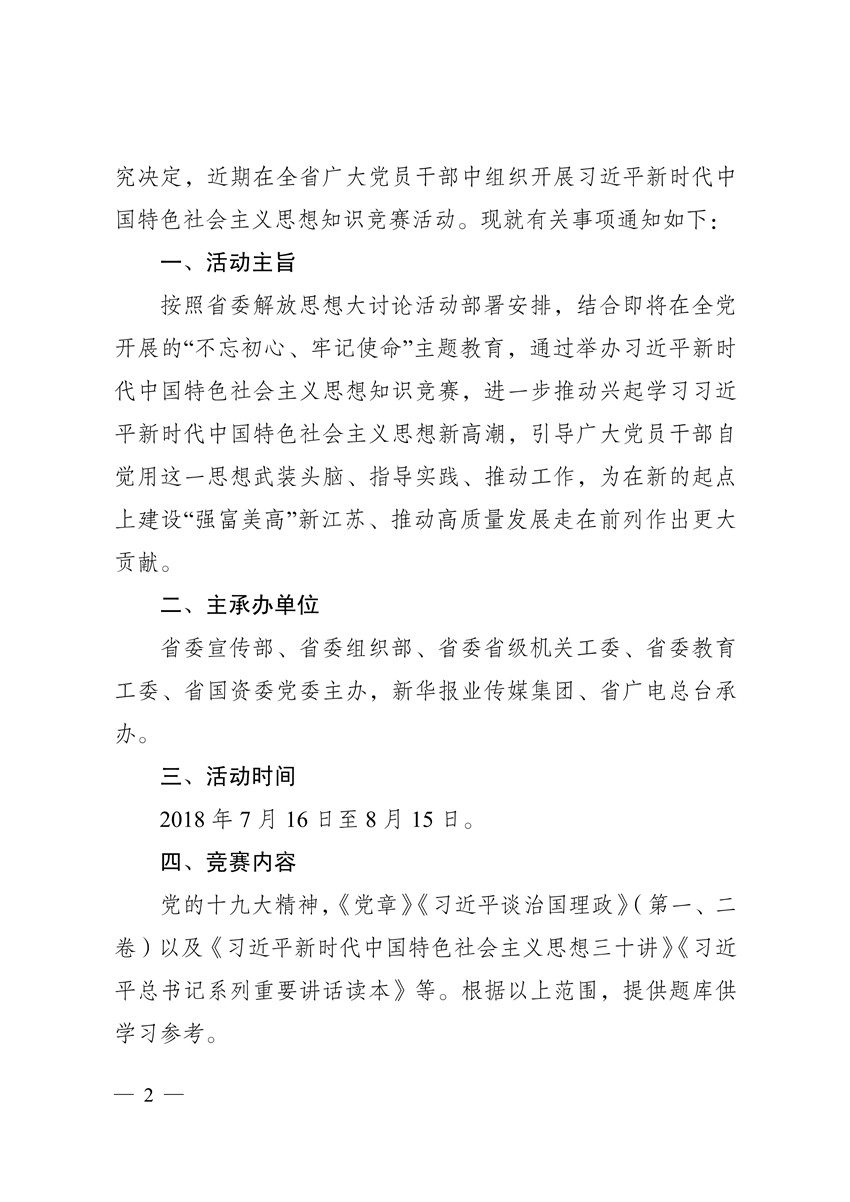 究决定，近期在全省广大党员干部中组织开展习近平新时代中国特色社会主义思想知识竞赛活动。现就有关事项通知如下：

一、活动主旨

按照省委解放思想大讨论活动部署安排，结合即将在全党开展的“不忘初心、牢记使命”主题教育，通过举办习近平新时代中国特色社会主义思想知识竞赛，进一步推动兴起学习习近平新时代中国特色社会主义思想新高潮，引导广大党员干部自觉用这一思想武装头脑、指导实践、推动工作，为在新的起点上建设“强富美高”新江苏、推动高质量发展走在前列作出更大贡献。

二、主承办单位

省委宣传部、省委组织部、省委省级机关工委、省委教育工委、省国资委党委主办，新华报业传媒集团、省广电总台承办。

三、活动时间

2018 年 7 月 16 日至 8 月 15 日。

四、竞赛内容

党的十九大精神，《党章》《习近平谈治国理政》（第一、二卷）以及《习近平新时代中国特色社会主义思想三十讲》《习近平总书记系列重要讲话读本》等。根据以上范围，提供题库供学习参考。

— 2 —